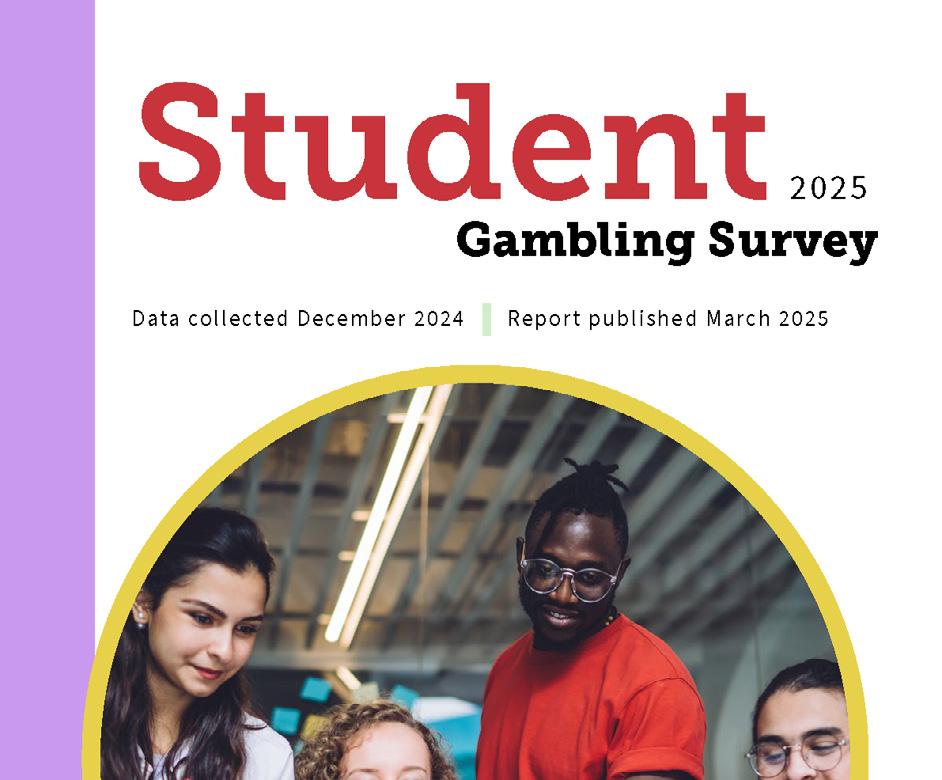 Student 2025
Gambling Survey

Data collected December 2024 Report published March 2025